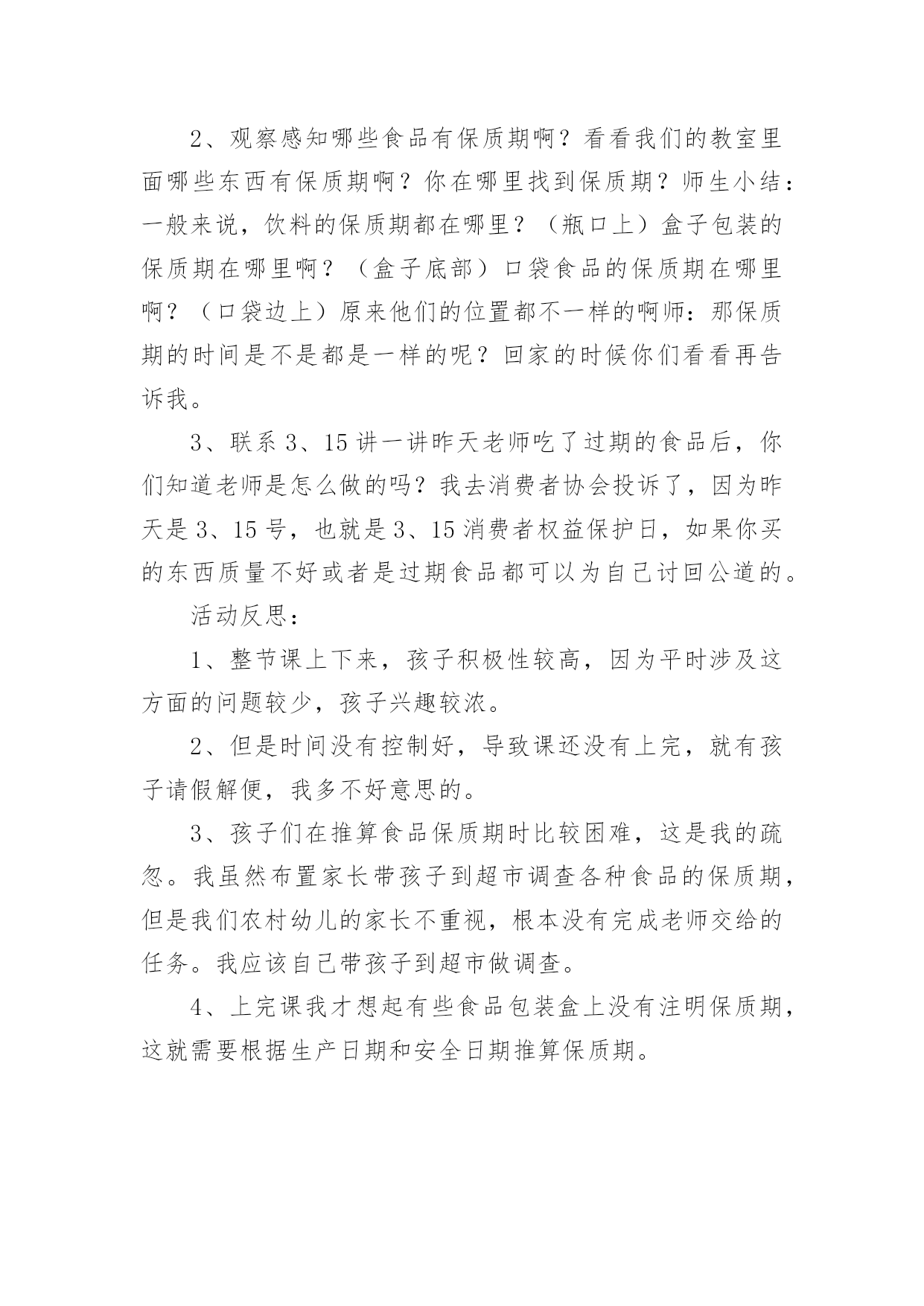 2、观察感知哪些食品有保质期啊？看看我们的教室里面哪些东西有保质期啊？你在哪里找到保质期？师生小结：一般来说，饮料的保质期都在哪里？（瓶口上）盒子包装的保质期在哪里啊？（盒子底部）口袋食品的保质期在哪里啊？（口袋边上）原来他们的位置都不一样的啊师：那保质期的时间是不是都是一样的呢？回家的时候你们看看再告诉我。

3、联系 3、15 讲一讲昨天老师吃了过期的食品后，你们知道老师是怎么做的吗？我去消费者协会投诉了，因为昨天是 3、15 号，也就是 3、15 消费者权益保护日，如果你买的东西质量不好或者是过期食品都可以为自己讨回公道的。

活动反思：

1、整节课上下来，孩子积极性较高，因为平时涉及这方面的问题较少，孩子兴趣较浓。

2、但是时间没有控制好，导致课还没有上完，就有孩子请假解便，我多不好意思的。

3、孩子们在推算食品保质期时比较困难，这是我的疏忽。我虽然布置家长带孩子到超市调查各种食品的保质期，但是我们农村幼儿的家长不重视，根本没有完成老师交给的任务。我应该自己带孩子到超市做调查。

4、上完课我才想起有些食品包装盒上没有注明保质期，这就需要根据生产日期和安全日期推算保质期。